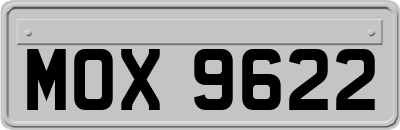 MOX 9622